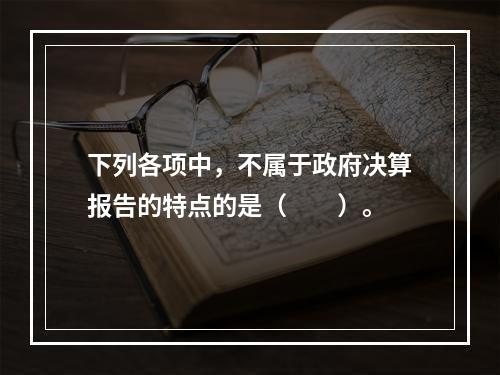 下列各项中，不属于政府决算报告的特点的是（　　）。